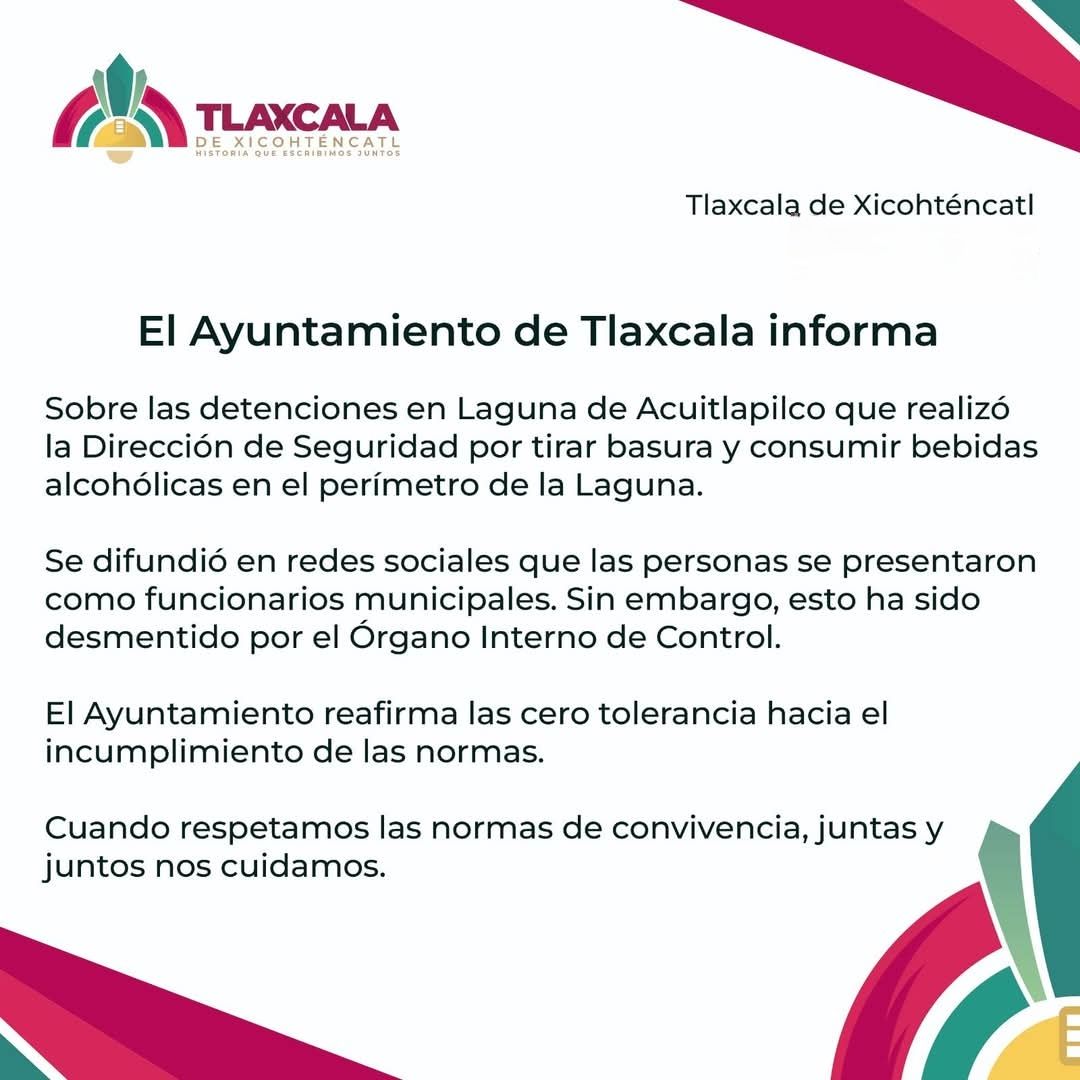 TLAXCALA
DE XICOHTÉNCATL
HISTORIA QUE ESCRIBIMOS JUNTOS

Tlaxcala de Xicohténcatl

El Ayuntamiento de Tlaxcala informa

Sobre las detenciones en Laguna de Acuitlapilco que realizó la Dirección de Seguridad por tirar basura y consumir bebidas alcohólicas en el perímetro de la Laguna.

Se difundió en redes sociales que las personas se presentaron como funcionarios municipales. Sin embargo, esto ha sido desmentido por el Órgano Interno de Control.

El Ayuntamiento reafirma las cero tolerancia hacia el incumplimiento de las normas.

Cuando respetamos las normas de convivencia, juntas y juntos nos cuidamos.